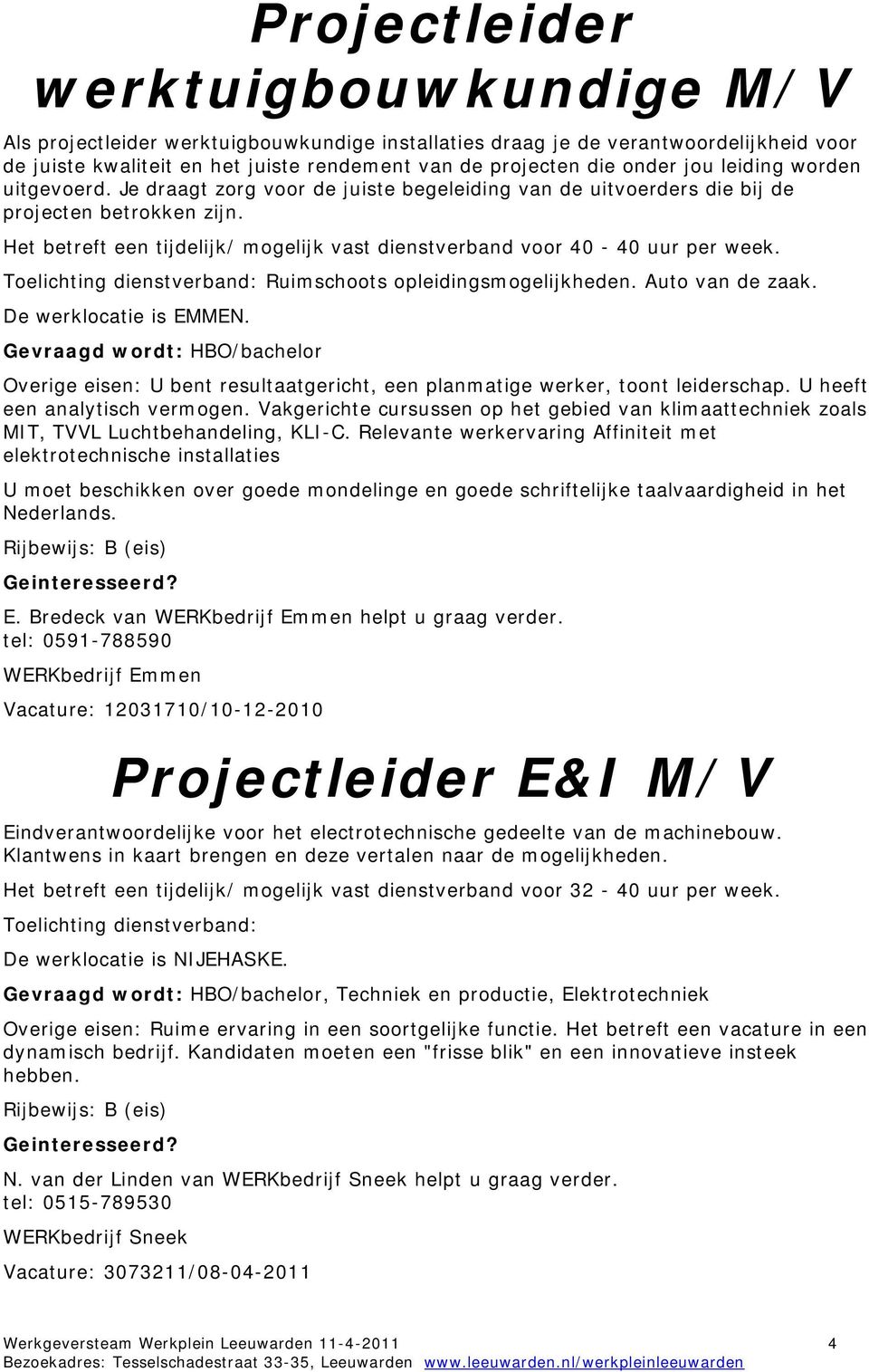 Projectleider werktuigbouwkundige M/V

Als projectleider werktuigbouwkundige installaties draag je de verantwoordelijkheid voor de juiste kwaliteit en het juiste rendement van de projecten die onder jou leiding worden uitgevoerd. Je draagt zorg voor de juiste begeleiding van de uitvoerders die bij de projecten betrokken zijn.

Het betreft een tijdelijk/ mogelijk vast dienstverband voor 40 - 40 uur per week.

Toelichting dienstverband: Ruimschoots opleidingsmogelijkheden. Auto van de zaak.

De werklocatie is EMMEN.

Gevraagd wordt: HBO/bachelor

Overige eisen: U bent resultaatgericht, een planmatige werker, toont leiderschap. U heeft een analytisch vermogen. Vakgerichte cursussen op het gebied van klimaattechniek zoals MIT, TVVL Luchtbehandeling, KLI-C. Relevante werkervaring Affiniteit met elektrotechnische installaties

U moet beschikken over goede mondelinge en goede schriftelijke taalvaardigheid in het Nederlands.

Rijbewijs: B (eis)

Geinteresseerd?

E. Bredeck van WERKbedrijf Emmen helpt u graag verder.
tel: 0591-788590

WERKbedrijf Emmen

Vacature: 12031710/10-12-2010

Projectleider E&I M/V

Eindverantwoordelijke voor het electrotechnische gedeelte van de machinebouw. Klantwens in kaart brengen en deze vertalen naar de mogelijkheden.

Het betreft een tijdelijk/ mogelijk vast dienstverband voor 32 - 40 uur per week.

Toelichting dienstverband:

De werklocatie is NIJEHASKE.

Gevraagd wordt: HBO/bachelor, Techniek en productie, Elektrotechniek

Overige eisen: Ruime ervaring in een soortgelijke functie. Het betreft een vacature in een dynamisch bedrijf. Kandidaten moeten een "frisse blik" en een innovatieve insteek hebben.

Rijbewijs: B (eis)

Geinteresseerd?

N. van der Linden van WERKbedrijf Sneek helpt u graag verder.
tel: 0515-789530

WERKbedrijf Sneek

Vacature: 3073211/08-04-2011

Werkgeversteam Werkplein Leeuwarden 11-4-2011 4
Bezoekadres: Tesselschadestraat 33-35, Leeuwarden www.leeuwarden.nl/werkpleinleeuwarden